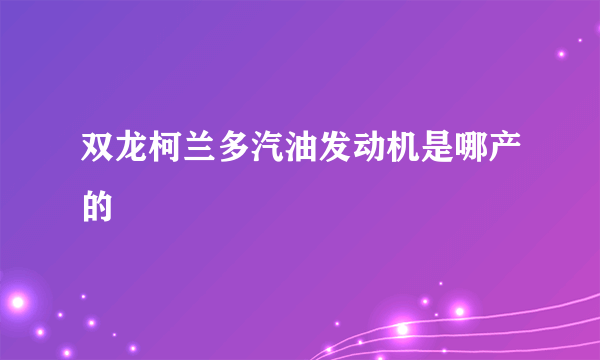 双龙柯兰多汽油发动机是哪产的